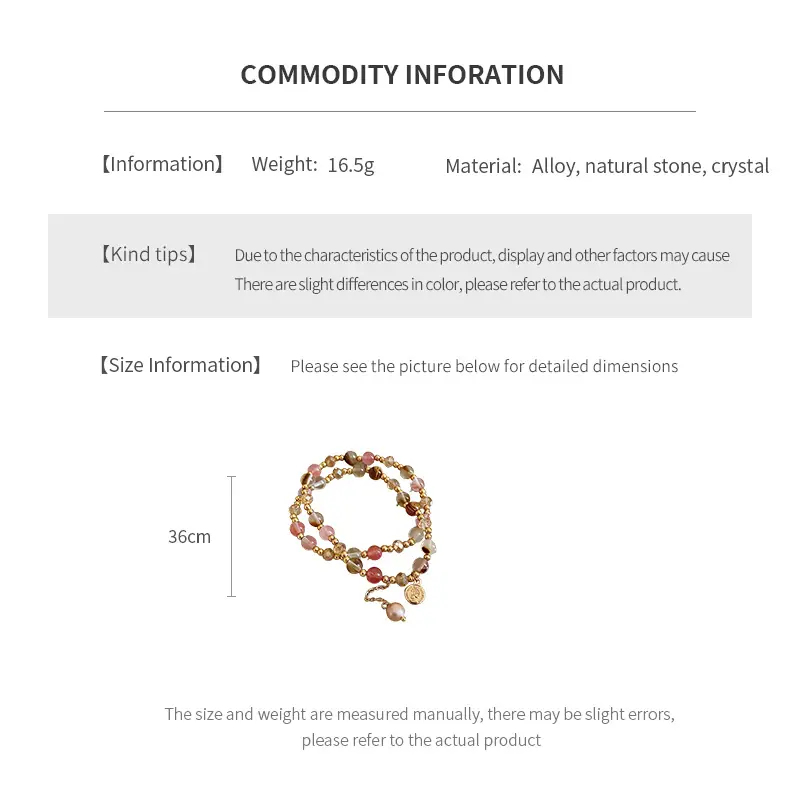 COMMODITY INFORATION

【Information】 Weight: 16.5g Material: Alloy, natural stone, crystal

【Kind tips】 Due to the characteristics of the product, display and other factors may cause There are slight differences in color, please refer to the actual product.

【Size Information】 Please see the picture below for detailed dimensions

36cm

The size and weight are measured manually, there may be slight errors, please refer to the actual product